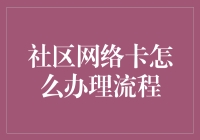 社区网络卡怎么办理流程